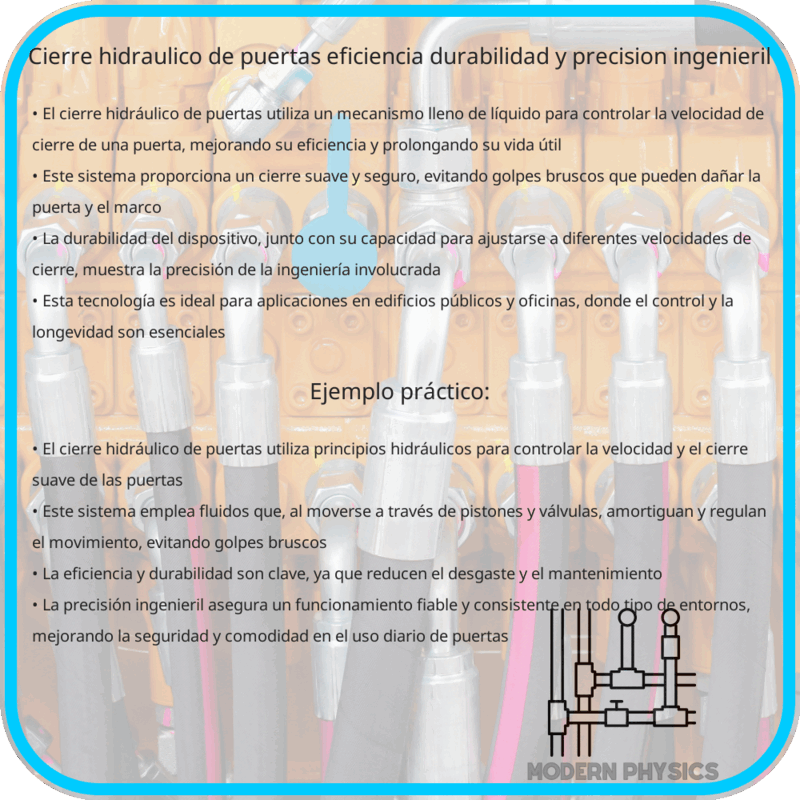 Cierre hidraulico de puertas eficiencia durabilidad y precision ingenieril

• El cierre hidráulico de puertas utiliza un mecanismo lleno de líquido para controlar la velocidad de cierre de una puerta, mejorando su eficiencia y prolongando su vida útil
• Este sistema proporciona un cierre suave y seguro, evitando golpes bruscos que pueden dañar la puerta y el marco
• La durabilidad del dispositivo, junto con su capacidad para ajustarse a diferentes velocidades de cierre, muestra la precisión de la ingeniería involucrada
• Esta tecnología es ideal para aplicaciones en edificios públicos y oficinas, donde el control y la longevidad son esenciales

Ejemplo práctico:

• El cierre hidráulico de puertas utiliza principios hidráulicos para controlar la velocidad y el cierre suave de las puertas
• Este sistema emplea fluidos que, al moverse a través de pistones y válvulas, amortiguan y regulan el movimiento, evitando golpes bruscos
• La eficiencia y durabilidad son clave, ya que reducen el desgaste y el mantenimiento
• La precisión ingenieril asegura un funcionamiento fiable y consistente en todo tipo de entornos, mejorando la seguridad y comodidad en el uso diario de puertas

MODERN PHYSICS